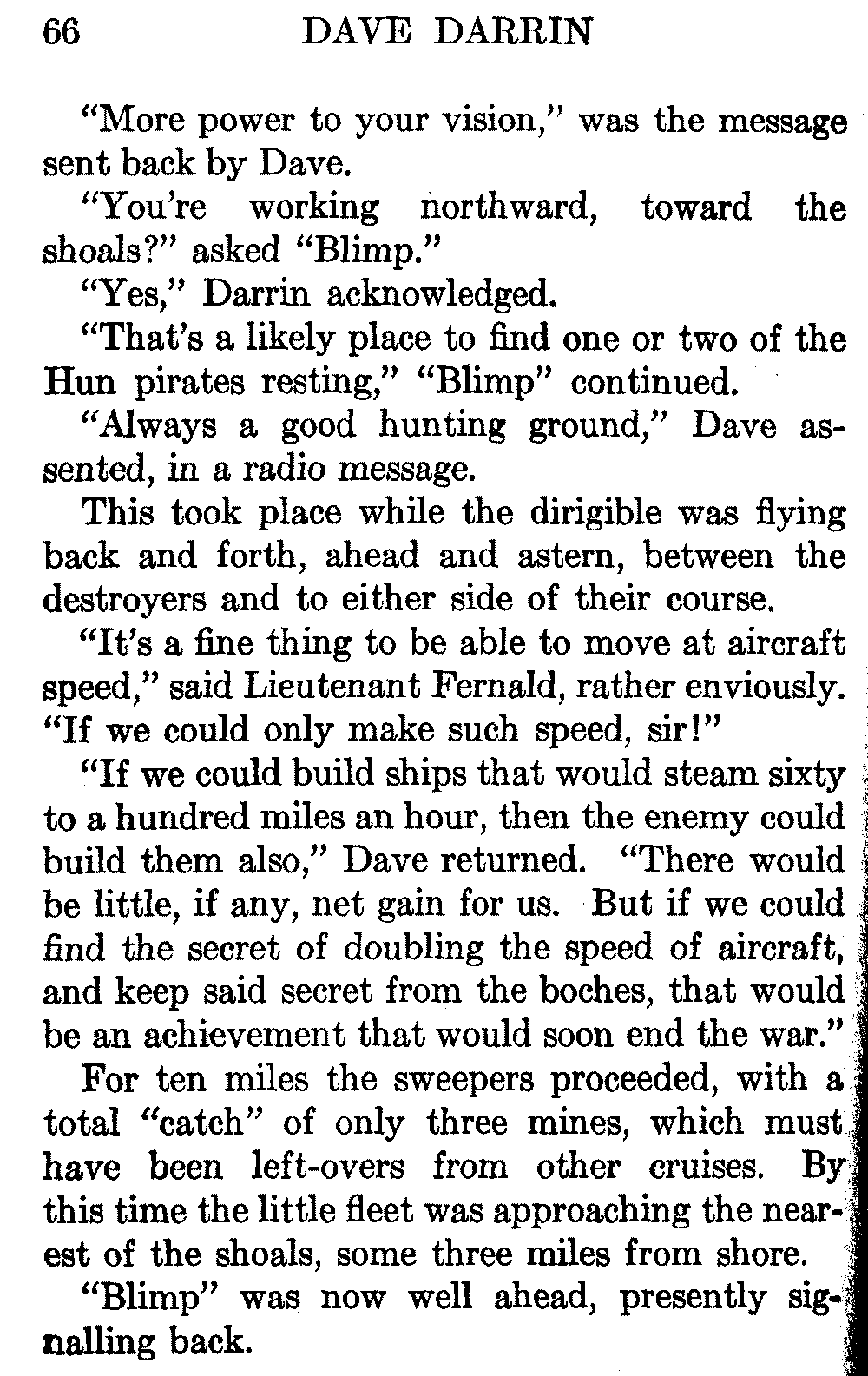 66 DAVE DARRIN

"More power to your vision," was the message sent back by Dave.

"You're working northward, toward the shoals?" asked "Blimp."

"Yes," Darrin acknowledged.

"That's a likely place to find one or two of the Hun pirates resting," "Blimp" continued.

"Always a good hunting ground," Dave assented, in a radio message.

This took place while the dirigible was flying back and forth, ahead and astern, between the destroyers and to either side of their course.

"It's a fine thing to be able to move at aircraft speed," said Lieutenant Fernald, rather enviously. "If we could only make such speed, sir!"

"If we could build ships that would steam sixty to a hundred miles an hour, then the enemy could build them also," Dave returned. "There would be little, if any, net gain for us. But if we could find the secret of doubling the speed of aircraft, and keep said secret from the boches, that would be an achievement that would soon end the war."

For ten miles the sweepers proceeded, with a total "catch" of only three mines, which must have been left-overs from other cruises. By this time the little fleet was approaching the nearest of the shoals, some three miles from shore.

"Blimp" was now well ahead, presently signalling back.